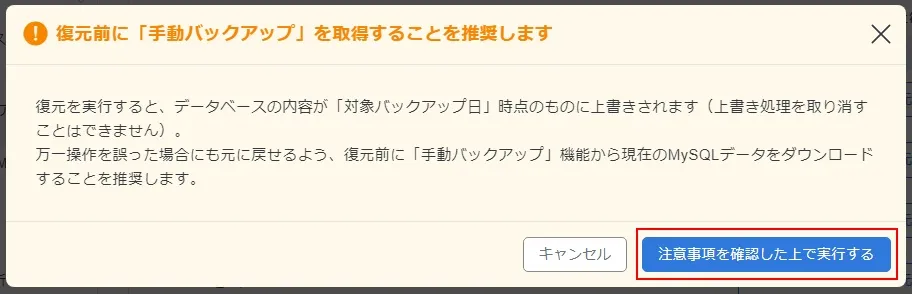 復元前に「手動バックアップ」を取得することを推奨します

復元を実行すると、データベースの内容が「対象バックアップ日」時点のものに上書きされます（上書き処理を取り消すことはできません）。
万一操作を誤った場合にも元に戻せるよう、復元前に「手動バックアップ」機能から現在のMySQLデータをダウンロードすることを推奨します。

キャンセル
注意事項を確認した上で実行する